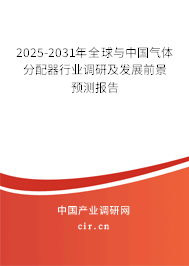 2025-2031年全球与中国气体分配器行业调研及发展前景预测报告

中国产业调研网
cir.cn